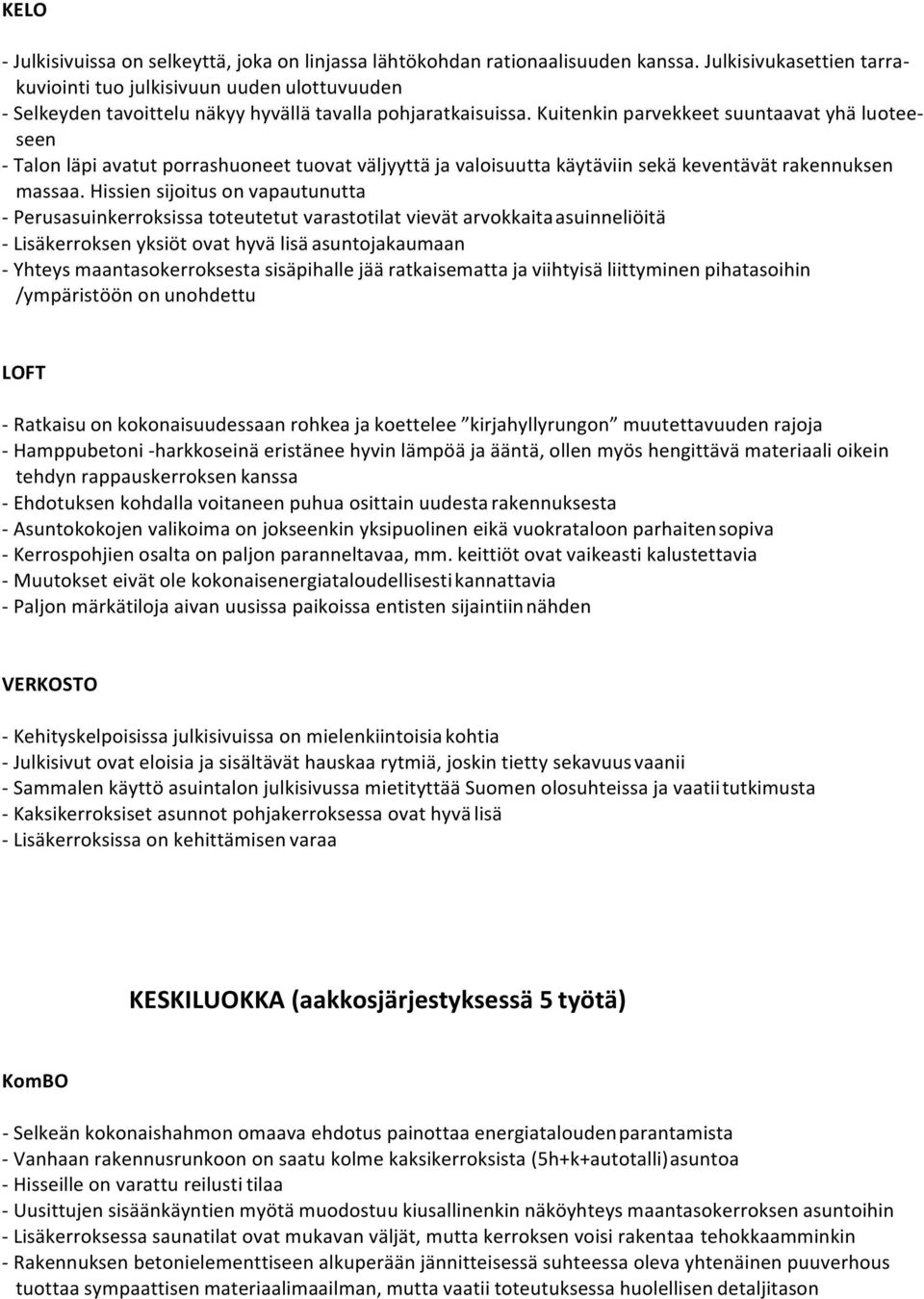 KELO

- Julkisivuissa on selkeyttä, joka on linjassa lähtökohdan rationaalisuuden kanssa. Julkisivukasettien tarrakuviointi tuo julkisivuun uuden ulottuvuuden
- Selkeyden tavoittelu näkyy hyvällä tavalla pohjaratkaisuissa. Kuitenkin parvekkeet suuntaavat yhä luoteeseen
- Talon läpi avatut porrashuoneet tuovat väljyyttä ja valoisuutta käytäviin sekä keventävät rakennuksen massaa. Hissien sijoitus on vapautunutta
- Perusasuinkerroksissa toteutetut varastotilat vievät arvokkaita asuinneliöitä
- Lisäkerroksen yksiöt ovat hyvä lisä asuntojakaumaan
- Yhteys maantasokerroksesta sisäpihalle jää ratkaisematta ja viihtyisä liittyminen pihatasoihin /ympäristöön on unohdettu

LOFT

- Ratkaisu on kokonaisuudessaan rohkea ja koettelee ”kirjahyllyrungon” muutettavuuden rajoja
- Hamppubetoni -harkkoseinä eristänee hyvin lämpöä ja ääntä, ollen myös hengittävä materiaali oikein tehdyn rappauskerroksen kanssa
- Ehdotuksen kohdalla voitaneen puhua osittain uudesta rakennuksesta
- Asuntokokojen valikoima on jokseenkin yksipuolinen eikä vuokrataloon parhaiten sopiva
- Kerrospohjien osalta on paljon paranneltavaa, mm. keittiöt ovat vaikeasti kalustettavia
- Muutokset eivät ole kokonaisenergiataloudellisesti kannattavia
- Paljon märkätiloja aivan uusissa paikoissa entisten sijaintiin nähden

VERKOSTO

- Kehityskelpoisissa julkisivuissa on mielenkiintoisia kohtia
- Julkisivut ovat eloisia ja sisältävät hauskaa rytmiä, joskin tietty sekavuus vaanii
- Sammalen käyttö asuintalon julkisivussa mietityttää Suomen olosuhteissa ja vaatii tutkimusta
- Kaksikerroksiset asunnot pohjakerroksessa ovat hyvä lisä
- Lisäkerroksissa on kehittämisen varaa

KESKILUOKKA (aakkosjärjestyksessä 5 työtä)

KomBO

- Selkeän kokonaishahmon omaava ehdotus painottaa energiatalouden parantamista
- Vanhaan rakennusrunkoon on saatu kolme kaksikerroksista (5h+k+autotalli) asuntoa
- Hisseille on varattu reilusti tilaa
- Uusittujen sisäänkäyntien myötä muodostuu kiusallinenkin näköyhteys maantasokerroksen asuntoihin
- Lisäkerroksessa saunatilat ovat mukavan väljät, mutta kerroksen voisi rakentaa tehokkaamminkin
- Rakennuksen betonielementtiseen alkuperään jännitteisessä suhteessa oleva yhtenäinen puuverhous tuottaa sympaattisen materiaalimaailman, mutta vaatii toteutuksessa huolellisen detaljitason